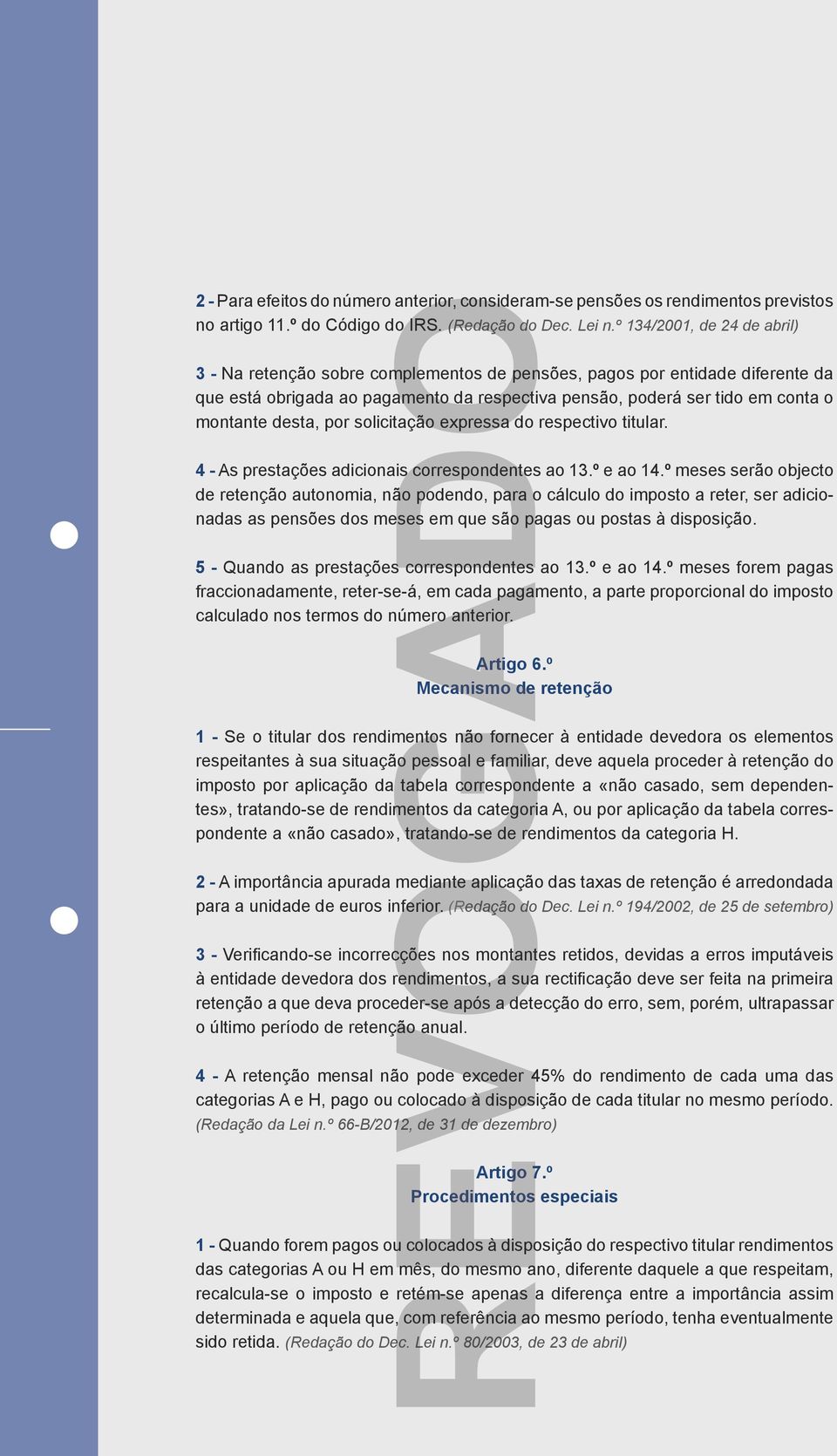 2 - Para efeitos do número anterior, consideram-se pensões os rendimentos previstos no artigo 11.º do Código do IRS. (Redação do Dec. Lei n.º 134/2001, de 24 de abril)

3 - Na retenção sobre complementos de pensões, pagos por entidade diferente da que está obrigada ao pagamento da respectiva pensão, poderá ser tido em conta o montante desta, por solicitação expressa do respectivo titular.

4 - As prestações adicionais correspondentes ao 13.º e ao 14.º meses serão objecto de retenção autonomia, não podendo, para o cálculo do imposto a reter, ser adicionadas as pensões dos meses em que são pagas ou postas à disposição.

5 - Quando as prestações correspondentes ao 13.º e ao 14.º meses forem pagas fraccionadamente, reter-se-á, em cada pagamento, a parte proporcional do imposto calculado nos termos do número anterior.

Artigo 6.º
Mecanismo de retenção

1 - Se o titular dos rendimentos não fornecer à entidade devedora os elementos respeitantes à sua situação pessoal e familiar, deve aquela proceder à retenção do imposto por aplicação da tabela correspondente a «não casado, sem dependentes», tratando-se de rendimentos da categoria A, ou por aplicação da tabela correspondente a «não casado», tratando-se de rendimentos da categoria H.

2 - A importância apurada mediante aplicação das taxas de retenção é arredondada para a unidade de euros inferior. (Redação do Dec. Lei n.º 194/2002, de 25 de setembro)

3 - Verificando-se incorrecções nos montantes retidos, devidas a erros imputáveis à entidade devedora dos rendimentos, a sua rectificação deve ser feita na primeira retenção a que deva proceder-se após a detecção do erro, sem, porém, ultrapassar o último período de retenção anual.

4 - A retenção mensal não pode exceder 45% do rendimento de cada uma das categorias A e H, pago ou colocado à disposição de cada titular no mesmo período. (Redação da Lei n.º 66-B/2012, de 31 de dezembro)

Artigo 7.º
Procedimentos especiais

1 - Quando forem pagos ou colocados à disposição do respectivo titular rendimentos das categorias A ou H em mês, do mesmo ano, diferente daquele a que respeitam, recalcula-se o imposto e retém-se apenas a diferença entre a importância assim determinada e aquela que, com referência ao mesmo período, tenha eventualmente sido retida. (Redação do Dec. Lei n.º 80/2003, de 23 de abril)

REVOGADO